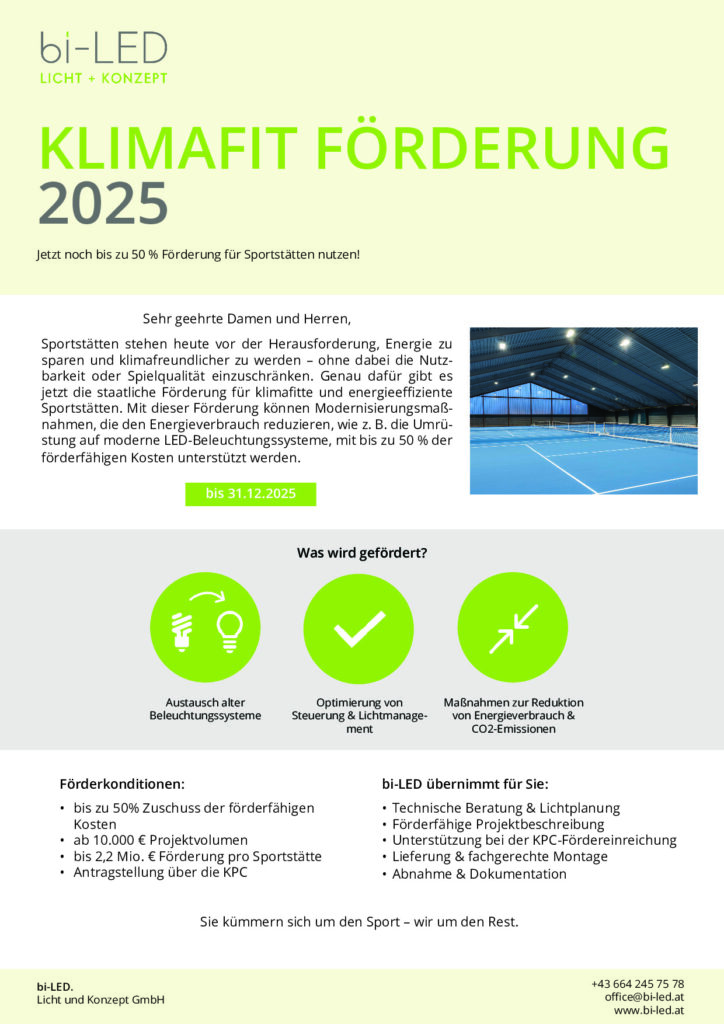 bi-LED
LICHT + KONZEPT

KLIMAFIT FÖRDERUNG 2025

Jetzt noch bis zu 50 % Förderung für Sportstätten nutzen!

Sehr geehrte Damen und Herren,

Sportstätten stehen heute vor der Herausforderung, Energie zu sparen und klimafreundlicher zu werden – ohne dabei die Nutzbarkeit oder Spielqualität einzuschränken. Genau dafür gibt es jetzt die staatliche Förderung für klimafitte und energieeffiziente Sportstätten. Mit dieser Förderung können Modernisierungsmaßnahmen, die den Energieverbrauch reduzieren, wie z. B. die Umrüstung auf moderne LED-Beleuchtungssysteme, mit bis zu 50 % der förderfähigen Kosten unterstützt werden.

bis 31.12.2025

Was wird gefördert?

Austausch alter Beleuchtungssysteme

Optimierung von Steuerung & Lichtmanagement

Maßnahmen zur Reduktion von Energieverbrauch & CO2-Emissionen

Förderkonditionen:
• bis zu 50% Zuschuss der förderfähigen Kosten
• ab 10.000 € Projektvolumen
• bis 2,2 Mio. € Förderung pro Sportstätte
• Antragstellung über die KPC

bi-LED übernimmt für Sie:
• Technische Beratung & Lichtplanung
• Förderfähige Projektbeschreibung
• Unterstützung bei der KPC-Fördereinreichung
• Lieferung & fachgerechte Montage
• Abnahme & Dokumentation

Sie kümmern sich um den Sport – wir um den Rest.

bi-LED.
Licht und Konzept GmbH

+43 664 245 75 78
office@bi-led.at
www.bi-led.at